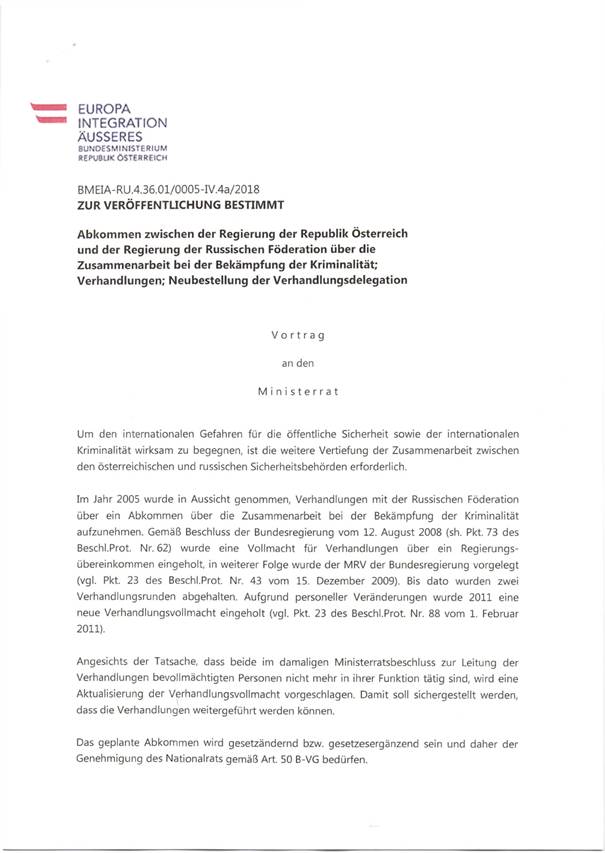 EUROPA
INTEGRATION
ÄUSSERES
BUNDESMINISTERIUM
REPUBLIK ÖSTERREICH

BMEIA-RU.4.36.01/0005-IV.4a/2018
ZUR VERÖFFENTLICHUNG BESTIMMT

Abkommen zwischen der Regierung der Republik Österreich und der Regierung der Russischen Föderation über die Zusammenarbeit bei der Bekämpfung der Kriminalität; Verhandlungen; Neubestellung der Verhandlungsdelegation

Vortrag

an den

Ministerrat

Um den internationalen Gefahren für die öffentliche Sicherheit sowie der internationalen Kriminalität wirksam zu begegnen, ist die weitere Vertiefung der Zusammenarbeit zwischen den österreichischen und russischen Sicherheitsbehörden erforderlich.

Im Jahr 2005 wurde in Aussicht genommen, Verhandlungen mit der Russischen Föderation über ein Abkommen über die Zusammenarbeit bei der Bekämpfung der Kriminalität aufzunehmen. Gemäß Beschluss der Bundesregierung vom 12. August 2008 (sh. Pkt. 73 des Beschl.Prot. Nr. 62) wurde eine Vollmacht für Verhandlungen über ein Regierungsübereinkommen eingeholt, in weiterer Folge wurde der MRV der Bundesregierung vorgelegt (vgl. Pkt. 23 des Beschl.Prot. Nr. 43 vom 15. Dezember 2009). Bis dato wurden zwei Verhandlungsrunden abgehalten. Aufgrund personeller Veränderungen wurde 2011 eine neue Verhandlungsvollmacht eingeholt (vgl. Pkt. 23 des Beschl.Prot. Nr. 88 vom 1. Februar 2011).

Angesichts der Tatsache, dass beide im damaligen Ministerratsbeschluss zur Leitung der Verhandlungen bevollmächtigten Personen nicht mehr in ihrer Funktion tätig sind, wird eine Aktualisierung der Verhandlungsvollmacht vorgeschlagen. Damit soll sichergestellt werden, dass die Verhandlungen weitergeführt werden können.

Das geplante Abkommen wird gesetzändernd bzw. gesetzesergänzend sein und daher der Genehmigung des Nationalrats gemäß Art. 50 B-VG bedürfen.